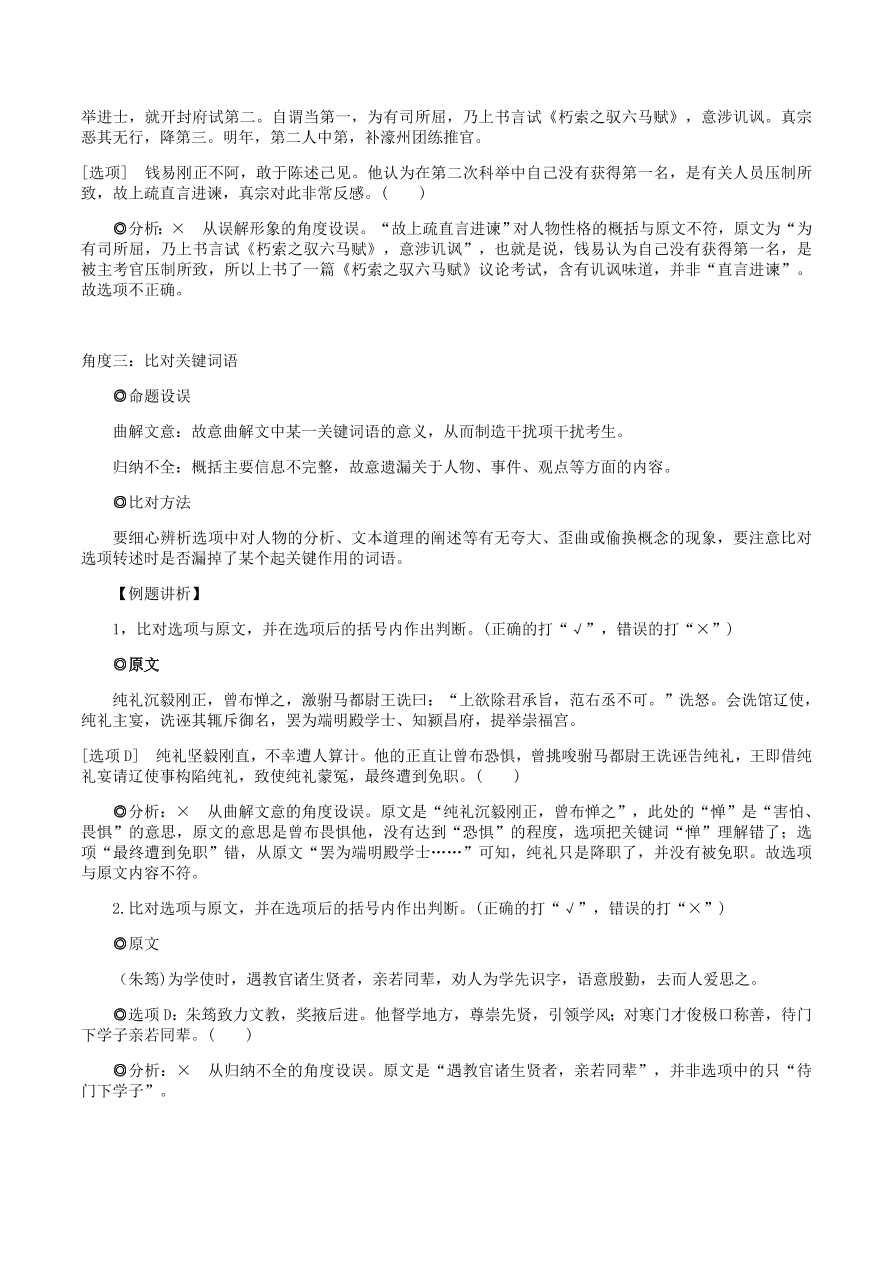 举进士，就开封府试第二。自谓当第一，为有司所屈，乃上书言试《朽索之驭六马赋》，意涉讥讽。真宗恶其无行，降第三。明年，第二人中第，补濠州团练推官。

[选项] 钱易刚正不阿，敢于陈述己见。他认为在第二次科举中自己没有获得第一名，是有关人员压制所致，故上疏直言进谏，真宗对此非常反感。(　　)

◎分析：× 从误解形象的角度设误。“故上疏直言进谏”对人物性格的概括与原文不符，原文为“为有司所屈，乃上书言试《朽索之驭六马赋》，意涉讥讽”，也就是说，钱易认为自己没有获得第一名，是被主考官压制所致，所以上书了一篇《朽索之驭六马赋》议论考试，含有讥讽味道，并非“直言进谏”。故选项不正确。

角度三：比对关键词语

◎命题设误

曲解文意：故意曲解文中某一关键词语的意义，从而制造干扰项干扰考生。

归纳不全：概括主要信息不完整，故意遗漏关于人物、事件、观点等方面的内容。

◎比对方法

要细心辨析选项中对人物的分析、文本道理的阐述等有无夸大、歪曲或偷换概念的现象，要注意比对选项转述时是否漏掉了某个起关键作用的词语。

【例题讲析】

1，比对选项与原文，并在选项后的括号内作出判断。(正确的打“√”，错误的打“×”)

◎原文

纯礼沉毅刚正，曾布惮之，激驸马都尉王诜曰：“上欲除君承旨，范右丞不可。”诜怒。会诜馆辽使，纯礼主宴，诜诬其辄斥御名，罢为端明殿学士、知颍昌府，提举崇福宫。

[选项D] 纯礼坚毅刚直，不幸遭人算计。他的正直让曾布恐惧，曾挑唆驸马都尉王诜诬告纯礼，王即借纯礼宴请辽使事构陷纯礼，致使纯礼蒙冤，最终遭到免职。(　　)

◎分析：× 从曲解文意的角度设误。原文是“纯礼沉毅刚正，曾布惮之”，此处的“惮”是“害怕、畏惧”的意思，原文的意思是曾布畏惧他，没有达到“恐惧”的程度，选项把关键词“惮”理解错了；选项“最终遭到免职”错，从原文“罢为端明殿学士……”可知，纯礼只是降职了，并没有被免职。故选项与原文内容不符。

2.比对选项与原文，并在选项后的括号内作出判断。(正确的打“√”，错误的打“×”)

◎原文

(朱筠)为学使时，遇教官诸生贤者，亲若同辈，劝人为学先识字，语意殷勤，去而人爱思之。

◎选项D：朱筠致力文教，奖掖后进。他督学地方，尊崇先贤，引领学风；对寒门才俊极口称善，待门下学子亲若同辈。(　　)

◎分析：× 从归纳不全的角度设误。原文是“遇教官诸生贤者，亲若同辈”，并非选项中的只“待门下学子”。